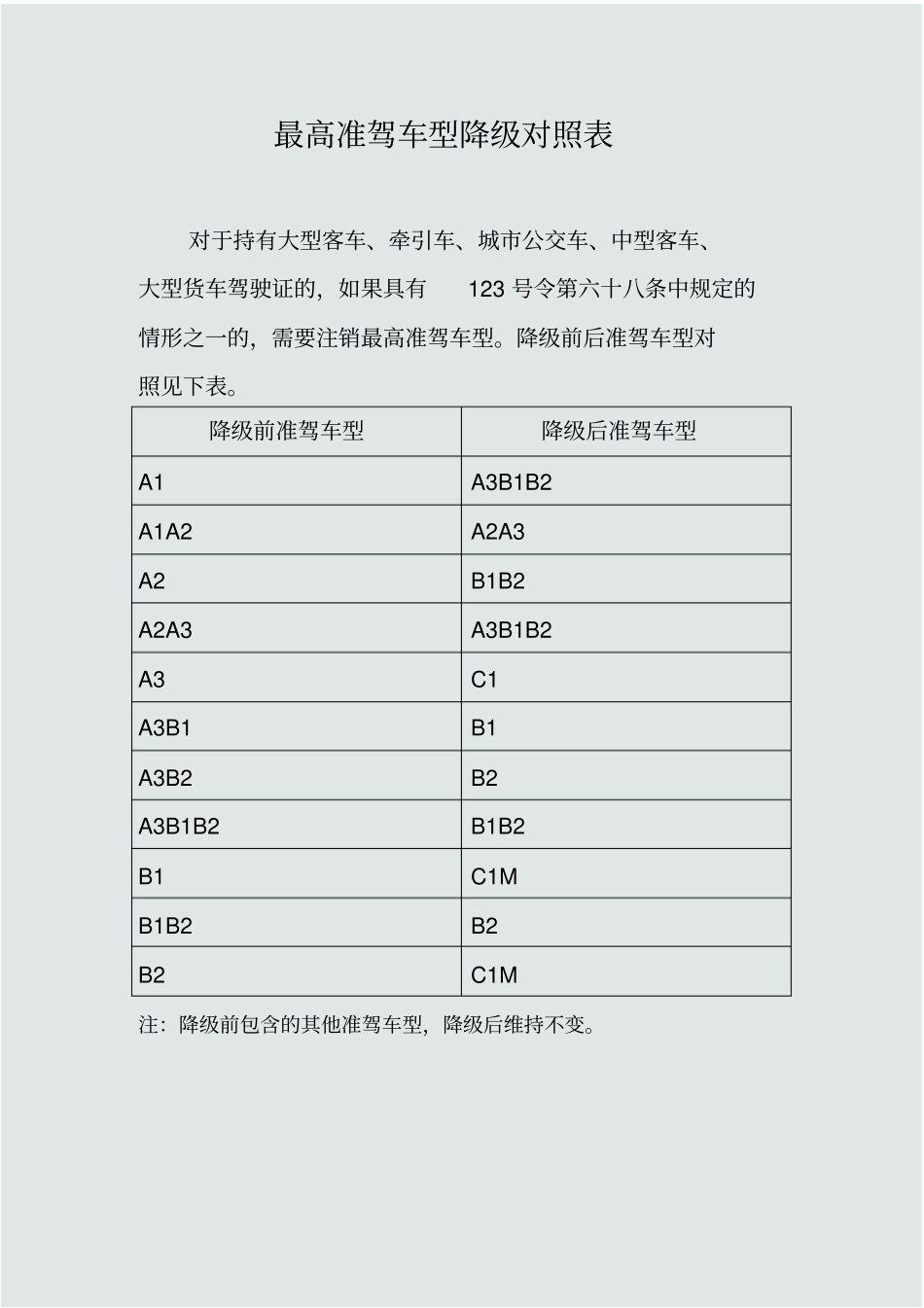 最高准驾车型降级对照表

对于持有大型客车、牵引车、城市公交车、中型客车、大型货车驾驶证的，如果具有 123 号令第六十八条中规定的情形之一的，需要注销最高准驾车型。降级前后准驾车型对照见下表。

| 降级前准驾车型 | 降级后准驾车型 |
|---|---|
| A1 | A3B1B2 |
| A1A2 | A2A3 |
| A2 | B1B2 |
| A2A3 | A3B1B2 |
| A3 | C1 |
| A3B1 | B1 |
| A3B2 | B2 |
| A3B1B2 | B1B2 |
| B1 | C1M |
| B1B2 | B2 |
| B2 | C1M |

注：降级前包含的其他准驾车型，降级后维持不变。